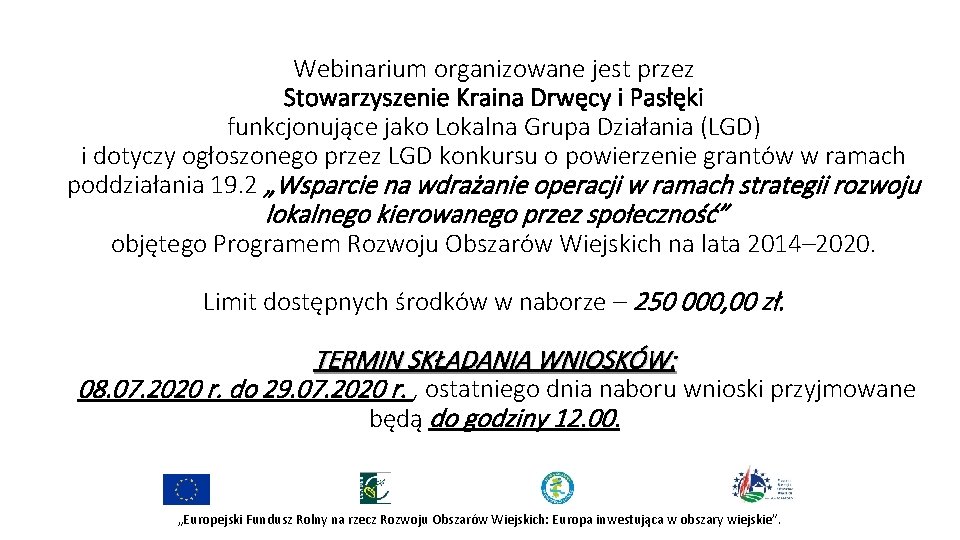 Webinarium organizowane jest przez
Stowarzyszenie Kraina Drwęcy i Pasłęki
funkcjonujące jako Lokalna Grupa Działania (LGD)
i dotyczy ogłoszonego przez LGD konkursu o powierzenie grantów w ramach poddziałania 19.2 „Wsparcie na wdrażanie operacji w ramach strategii rozwoju lokalnego kierowanego przez społeczność”
objętego Programem Rozwoju Obszarów Wiejskich na lata 2014–2020.

Limit dostępnych środków w naborze – 250 000,00 zł.

TERMIN SKŁADANIA WNIOSKÓW:
08.07.2020 r. do 29.07.2020 r. , ostatniego dnia naboru wnioski przyjmowane będą do godziny 12.00.

„Europejski Fundusz Rolny na rzecz Rozwoju Obszarów Wiejskich: Europa inwestująca w obszary wiejskie”.